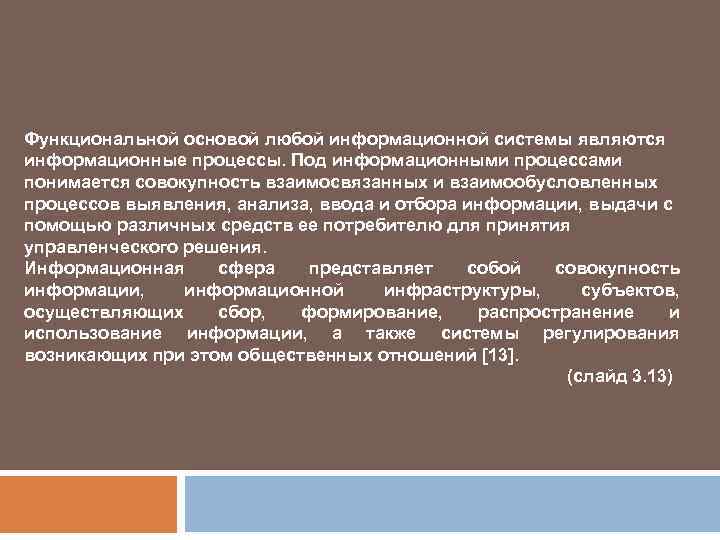 Функциональной основой любой информационной системы являются информационные процессы. Под информационными процессами понимается совокупность взаимосвязанных и взаимообусловленных процессов выявления, анализа, ввода и отбора информации, выдачи с помощью различных средств ее потребителю для принятия управленческого решения.
Информационная сфера представляет собой совокупность информации, информационной инфраструктуры, субъектов, осуществляющих сбор, формирование, распространение и использование информации, а также системы регулирования возникающих при этом общественных отношений [13].
(слайд 3.13)